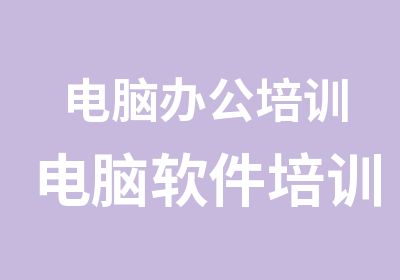 电脑办公培训
电脑软件培训